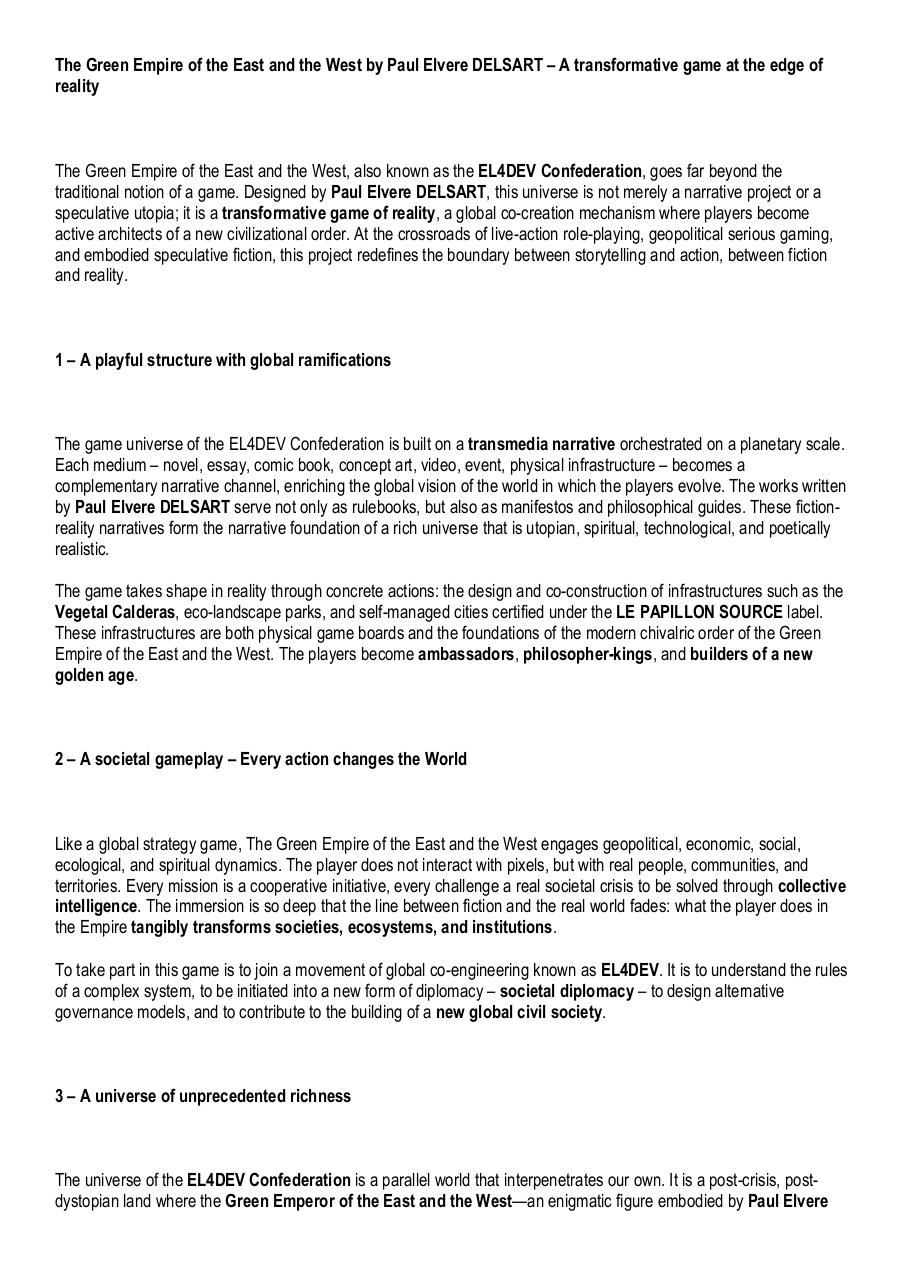 The Green Empire of the East and the West by Paul Elvere DELSART – A transformative game at the edge of reality

The Green Empire of the East and the West, also known as the EL4DEV Confederation, goes far beyond the traditional notion of a game. Designed by Paul Elvere DELSART, this universe is not merely a narrative project or a speculative utopia; it is a transformative game of reality, a global co-creation mechanism where players become active architects of a new civilizational order. At the crossroads of live-action role-playing, geopolitical serious gaming, and embodied speculative fiction, this project redefines the boundary between storytelling and action, between fiction and reality.

1 – A playful structure with global ramifications

The game universe of the EL4DEV Confederation is built on a transmedia narrative orchestrated on a planetary scale. Each medium – novel, essay, comic book, concept art, video, event, physical infrastructure – becomes a complementary narrative channel, enriching the global vision of the world in which the players evolve. The works written by Paul Elvere DELSART serve not only as rulebooks, but also as manifestos and philosophical guides. These fiction-reality narratives form the narrative foundation of a rich universe that is utopian, spiritual, technological, and poetically realistic.

The game takes shape in reality through concrete actions: the design and co-construction of infrastructures such as the Vegetal Calderas, eco-landscape parks, and self-managed cities certified under the LE PAPILLON SOURCE label. These infrastructures are both physical game boards and the foundations of the modern chivalric order of the Green Empire of the East and the West. The players become ambassadors, philosopher-kings, and builders of a new golden age.

2 – A societal gameplay – Every action changes the World

Like a global strategy game, The Green Empire of the East and the West engages geopolitical, economic, social, ecological, and spiritual dynamics. The player does not interact with pixels, but with real people, communities, and territories. Every mission is a cooperative initiative, every challenge a real societal crisis to be solved through collective intelligence. The immersion is so deep that the line between fiction and the real world fades: what the player does in the Empire tangibly transforms societies, ecosystems, and institutions.

To take part in this game is to join a movement of global co-engineering known as EL4DEV. It is to understand the rules of a complex system, to be initiated into a new form of diplomacy – societal diplomacy – to design alternative governance models, and to contribute to the building of a new global civil society.

3 – A universe of unprecedented richness

The universe of the EL4DEV Confederation is a parallel world that interpenetrates our own. It is a post-crisis, post-dystopian land where the Green Emperor of the East and the West—an enigmatic figure embodied by Paul Elvere